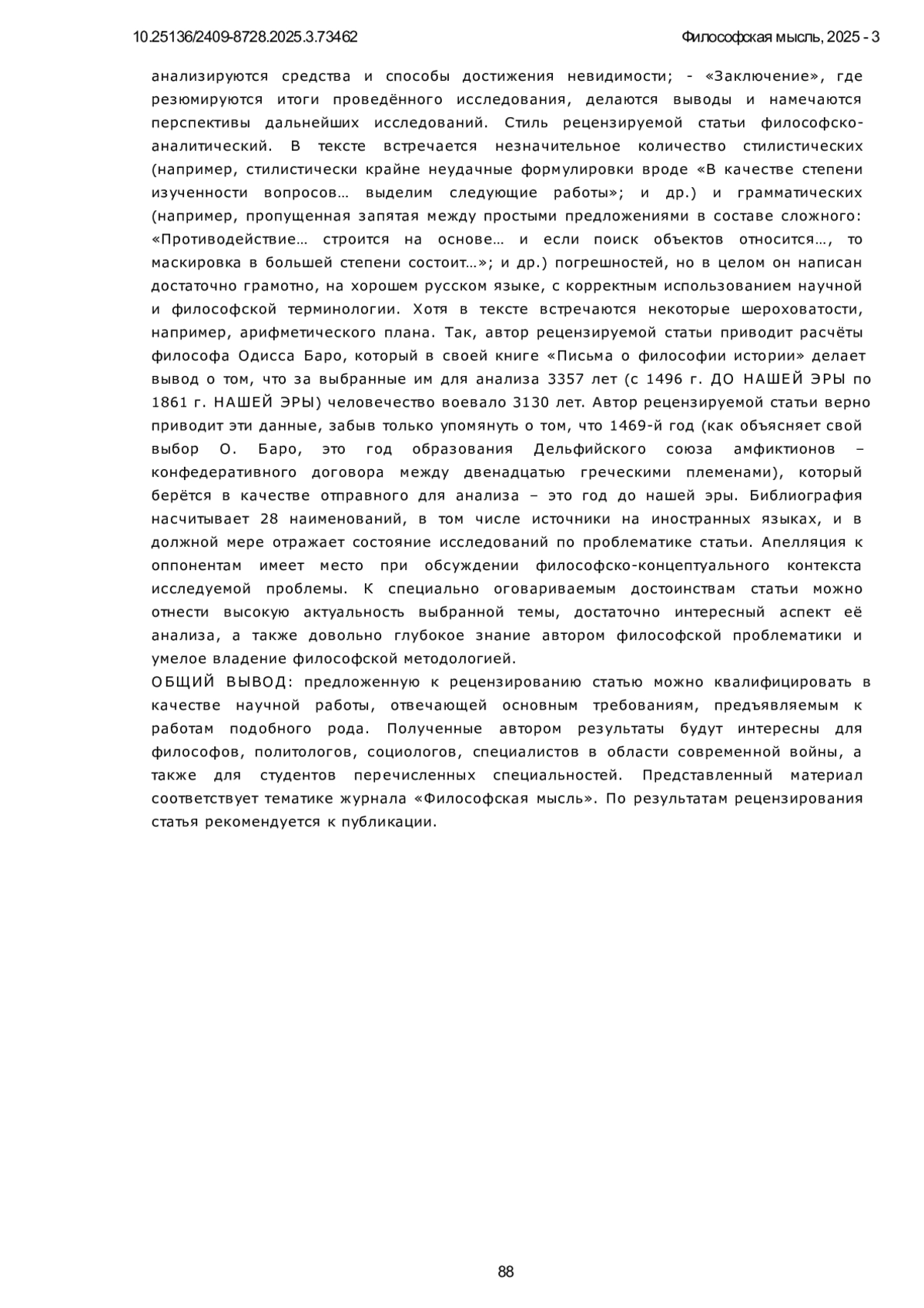 10.25136/2409-8728.2025.3.73462

Философская мысль, 2025 - 3

анализируются средства и способы достижения невидимости; - «Заключение», где резюмируются итоги проведённого исследования, делаются выводы и намечаются перспективы дальнейших исследований. Стиль рецензируемой статьи философско-аналитический. В тексте встречается незначительное количество стилистических (например, стилистически крайне неудачные формулировки вроде «В качестве степени изученности вопросов… выделим следующие работы»; и др.) и грамматических (например, пропущенная запятая между простыми предложениями в составе сложного: «Противодействие… строится на основе… и если поиск объектов относится…, то маскировка в большей степени состоит…»; и др.) погрешностей, но в целом он написан достаточно грамотно, на хорошем русском языке, с корректным использованием научной и философской терминологии. Хотя в тексте встречаются некоторые шероховатости, например, арифметического плана. Так, автор рецензируемой статьи приводит расчёты философа Одисса Баро, который в своей книге «Письма о философии истории» делает вывод о том, что за выбранные им для анализа 3357 лет (с 1496 г. ДО НАШЕЙ ЭРЫ по 1861 г. НАШЕЙ ЭРЫ) человечество воевало 3130 лет. Автор рецензируемой статьи верно приводит эти данные, забыв только упомянуть о том, что 1469-й год (как объясняет свой выбор О. Баро, это год образования Дельфийского союза амфиктионов – конфедеративного договора между двенадцатью греческими племенами), который берётся в качестве отправного для анализа – это год до нашей эры. Библиография насчитывает 28 наименований, в том числе источники на иностранных языках, и в должной мере отражает состояние исследований по проблематике статьи. Апелляция к оппонентам имеет место при обсуждении философско-концептуального контекста исследуемой проблемы. К специально оговариваемым достоинствам статьи можно отнести высокую актуальность выбранной темы, достаточно интересный аспект её анализа, а также довольно глубокое знание автором философской проблематики и умелое владение философской методологией.
ОБЩИЙ ВЫВОД: предложенную к рецензированию статью можно квалифицировать в качестве научной работы, отвечающей основным требованиям, предъявляемым к работам подобного рода. Полученные автором результаты будут интересны для философов, политологов, социологов, специалистов в области современной войны, а также для студентов перечисленных специальностей. Представленный материал соответствует тематике журнала «Философская мысль». По результатам рецензирования статья рекомендуется к публикации.

88